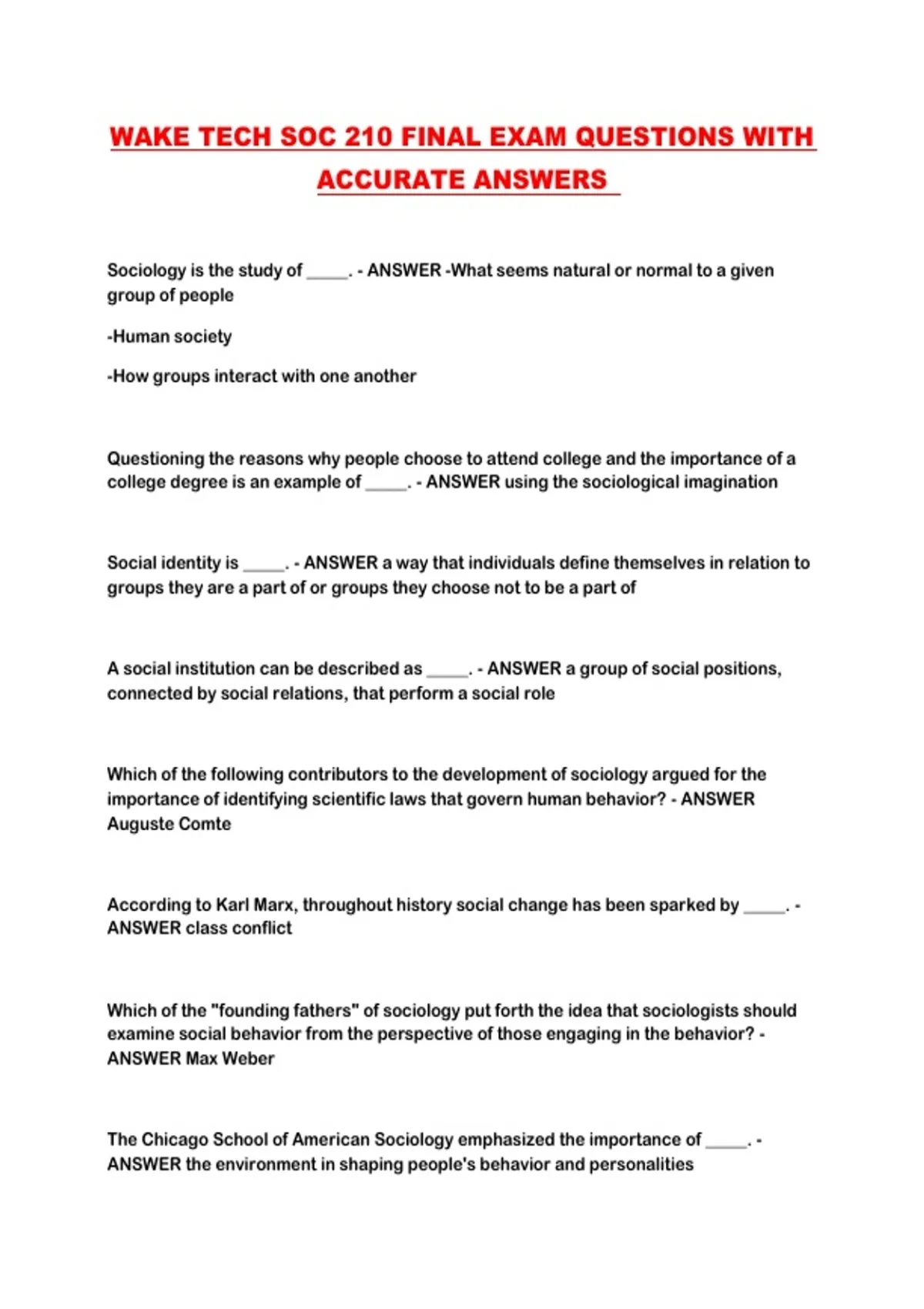 WAKE TECH SOC 210 FINAL EXAM QUESTIONS WITH ACCURATE ANSWERS

Sociology is the study of _____. - ANSWER -What seems natural or normal to a given group of people

-Human society

-How groups interact with one another

Questioning the reasons why people choose to attend college and the importance of a college degree is an example of _____. - ANSWER using the sociological imagination

Social identity is _____. - ANSWER a way that individuals define themselves in relation to groups they are a part of or groups they choose not to be a part of

A social institution can be described as _____. - ANSWER a group of social positions, connected by social relations, that perform a social role

Which of the following contributors to the development of sociology argued for the importance of identifying scientific laws that govern human behavior? - ANSWER Auguste Comte

According to Karl Marx, throughout history social change has been sparked by _____. - ANSWER class conflict

Which of the "founding fathers" of sociology put forth the idea that sociologists should examine social behavior from the perspective of those engaging in the behavior? - ANSWER Max Weber

The Chicago School of American Sociology emphasized the importance of _____. - ANSWER the environment in shaping people's behavior and personalities